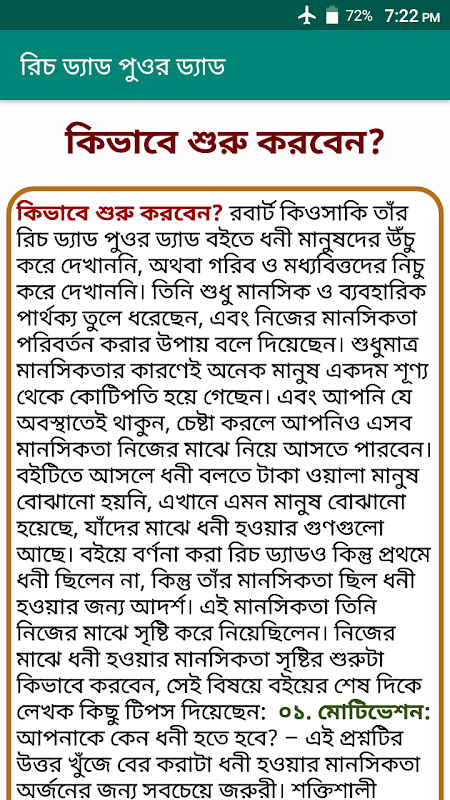 72% 7:22 PM

রিচ ড্যাড পুওর ড্যাড

কিভাবে শুরু করবেন?

কিভাবে শুরু করবেন? রবার্ট কিওসাকি তাঁর রিচ ড্যাড পুওর ড্যাড বইতে ধনী মানুষদের উঁচু করে দেখাননি, অথবা গরিব ও মধ্যবিত্তদের নিচু করে দেখাননি। তিনি শুধু মানসিক ও ব্যবহারিক পার্থক্য তুলে ধরেছেন, এবং নিজের মানসিকতা পরিবর্তন করার উপায় বলে দিয়েছেন। শুধুমাত্র মানসিকতার কারণেই অনেক মানুষ একদম শূণ্য থেকে কোটিপতি হয়ে গেছেন। এবং আপনি যে অবস্থাতেই থাকুন, চেষ্টা করলে আপনিও এসব মানসিকতা নিজের মাঝে নিয়ে আসতে পারবেন। বইটিতে আসলে ধনী বলতে টাকা ওয়ালা মানুষ বোঝানো হয়নি, এখানে এমন মানুষ বোঝানো হয়েছে, যাঁদের মাঝে ধনী হওয়ার গুণগুলো আছে। বইয়ে বর্ণনা করা রিচ ড্যাডও কিন্তু প্রথমে ধনী ছিলেন না, কিন্তু তাঁর মানসিকতা ছিল ধনী হওয়ার জন্য আদর্শ। এই মানসিকতা তিনি নিজের মাঝে সৃষ্টি করে নিয়েছিলেন। নিজের মাঝে ধনী হওয়ার মানসিকতা সৃষ্টির শুরুটা কিভাবে করবেন, সেই বিষয়ে বইয়ের শেষ দিকে লেখক কিছু টিপস দিয়েছেন: ০১. মোটিভেশন: আপনাকে কেন ধনী হতে হবে? – এই প্রশ্নটির উত্তর খুঁজে বের করাটা ধনী হওয়ার মানসিকতা অর্জনের জন্য সবচেয়ে জরুরী। শক্তিশালী